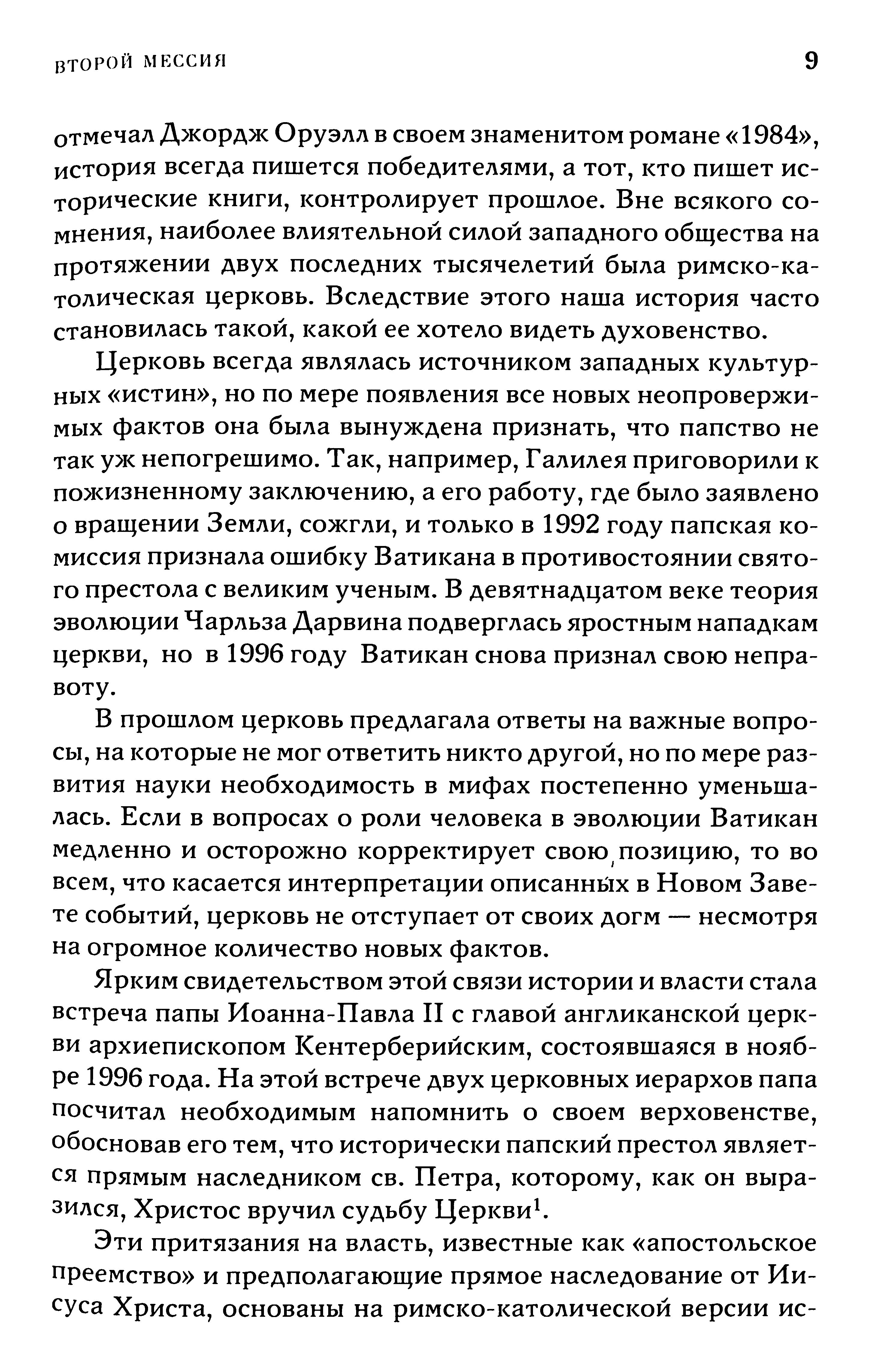 ВТОРОЙ МЕССИЯ 9

отмечал Джордж Оруэлл в своем знаменитом романе «1984», история всегда пишется победителями, а тот, кто пишет исторические книги, контролирует прошлое. Вне всякого сомнения, наиболее влиятельной силой западного общества на протяжении двух последних тысячелетий была римско-католическая церковь. Вследствие этого наша история часто становилась такой, какой ее хотело видеть духовенство.

Церковь всегда являлась источником западных культурных «истин», но по мере появления все новых неопровержимых фактов она была вынуждена признать, что папство не так уж непогрешимо. Так, например, Галилея приговорили к пожизненному заключению, а его работу, где было заявлено о вращении Земли, сожгли, и только в 1992 году папская комиссия признала ошибку Ватикана в противостоянии святого престола с великим ученым. В девятнадцатом веке теория эволюции Чарльза Дарвина подверглась яростным нападкам церкви, но в 1996 году Ватикан снова признал свою неправоту.

В прошлом церковь предлагала ответы на важные вопросы, на которые не мог ответить никто другой, но по мере развития науки необходимость в мифах постепенно уменьшалась. Если в вопросах о роли человека в эволюции Ватикан медленно и осторожно корректирует свою позицию, то во всем, что касается интерпретации описанных в Новом Завете событий, церковь не отступает от своих догм — несмотря на огромное количество новых фактов.

Ярким свидетельством этой связи истории и власти стала встреча папы Иоанна-Павла II с главой англиканской церкви архиепископом Кентерберийским, состоявшаяся в ноябре 1996 года. На этой встрече двух церковных иерархов папа посчитал необходимым напомнить о своем верховенстве, обосновав его тем, что исторически папский престол является прямым наследником св. Петра, которому, как он выразился, Христос вручил судьбу Церкви$^1$.

Эти притязания на власть, известные как «апостольское преемство» и предполагающие прямое наследование от Иисуса Христа, основаны на римско-католической версии ис-